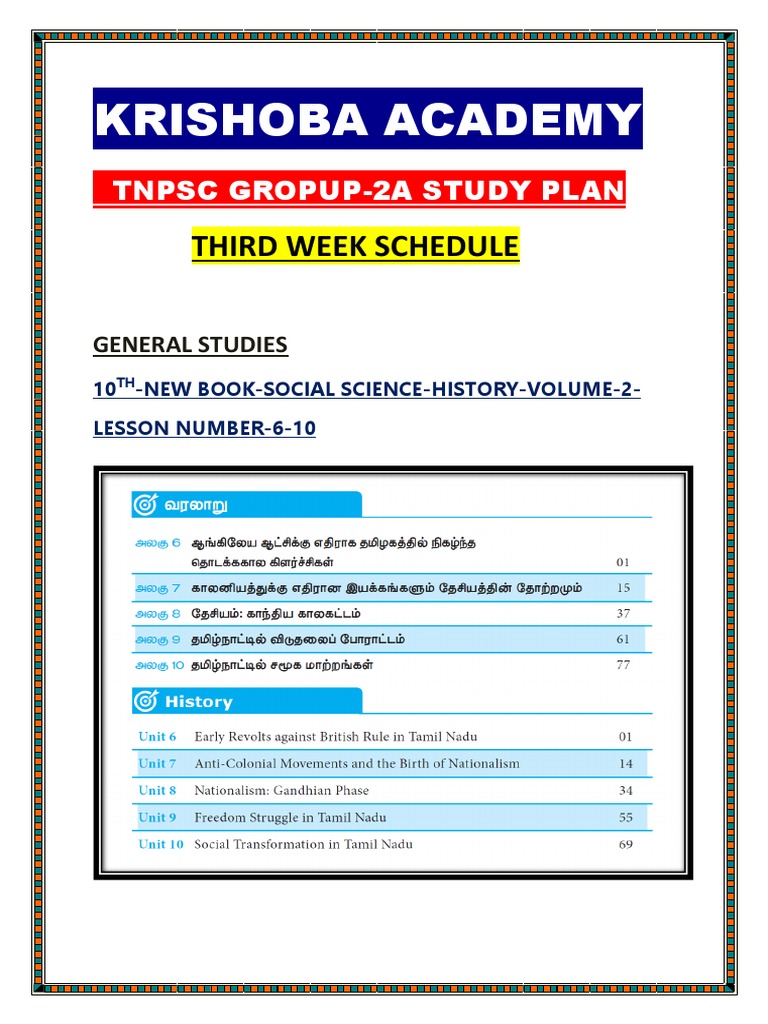 KRISHOBA ACADEMY

TNPSC GROPUP-2A STUDY PLAN

THIRD WEEK SCHEDULE

GENERAL STUDIES

10$^{TH}$-NEW BOOK-SOCIAL SCIENCE-HISTORY-VOLUME-2-LESSON NUMBER-6-10

வரலாறு

| | | |
|---|---|---|
| அலகு 6 | ஆங்கிலேய ஆட்சிக்கு எதிராக தமிழகத்தில் நிகழ்ந்த தொடக்ககால கிளர்ச்சிகள் | 01 |
| அலகு 7 | காலனியத்துக்கு எதிரான இயக்கங்களும் தேசியத்தின் தோற்றமும் | 15 |
| அலகு 8 | தேசியம்: காந்திய காலகட்டம் | 37 |
| அலகு 9 | தமிழ்நாட்டில் விடுதலைப் போராட்டம் | 61 |
| அலகு 10 | தமிழ்நாட்டில் சமூக மாற்றங்கள் | 77 |

History

| | | |
|---|---|---|
| Unit 6 | Early Revolts against British Rule in Tamil Nadu | 01 |
| Unit 7 | Anti-Colonial Movements and the Birth of Nationalism | 14 |
| Unit 8 | Nationalism: Gandhian Phase | 34 |
| Unit 9 | Freedom Struggle in Tamil Nadu | 55 |
| Unit 10 | Social Transformation in Tamil Nadu | 69 |